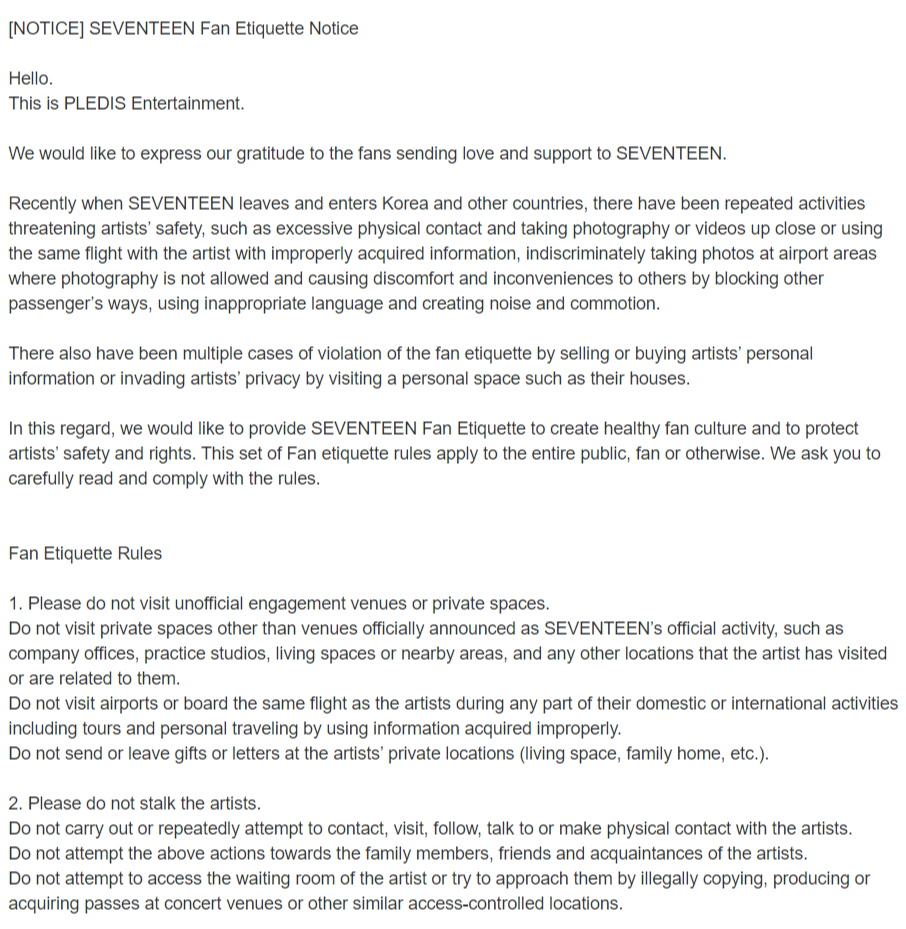 [NOTICE] SEVENTEEN Fan Etiquette Notice

Hello.
This is PLEDIS Entertainment.

We would like to express our gratitude to the fans sending love and support to SEVENTEEN.

Recently when SEVENTEEN leaves and enters Korea and other countries, there have been repeated activities threatening artists' safety, such as excessive physical contact and taking photography or videos up close or using the same flight with the artist with improperly acquired information, indiscriminately taking photos at airport areas where photography is not allowed and causing discomfort and inconveniences to others by blocking other passenger's ways, using inappropriate language and creating noise and commotion.

There also have been multiple cases of violation of the fan etiquette by selling or buying artists' personal information or invading artists' privacy by visiting a personal space such as their houses.

In this regard, we would like to provide SEVENTEEN Fan Etiquette to create healthy fan culture and to protect artists' safety and rights. This set of Fan etiquette rules apply to the entire public, fan or otherwise. We ask you to carefully read and comply with the rules.

Fan Etiquette Rules

1. Please do not visit unofficial engagement venues or private spaces.
Do not visit private spaces other than venues officially announced as SEVENTEEN's official activity, such as company offices, practice studios, living spaces or nearby areas, and any other locations that the artist has visited or are related to them.
Do not visit airports or board the same flight as the artists during any part of their domestic or international activities including tours and personal traveling by using information acquired improperly.
Do not send or leave gifts or letters at the artists' private locations (living space, family home, etc.).

2. Please do not stalk the artists.
Do not carry out or repeatedly attempt to contact, visit, follow, talk to or make physical contact with the artists.
Do not attempt the above actions towards the family members, friends and acquaintances of the artists.
Do not attempt to access the waiting room of the artist or try to approach them by illegally copying, producing or acquiring passes at concert venues or other similar access-controlled locations.